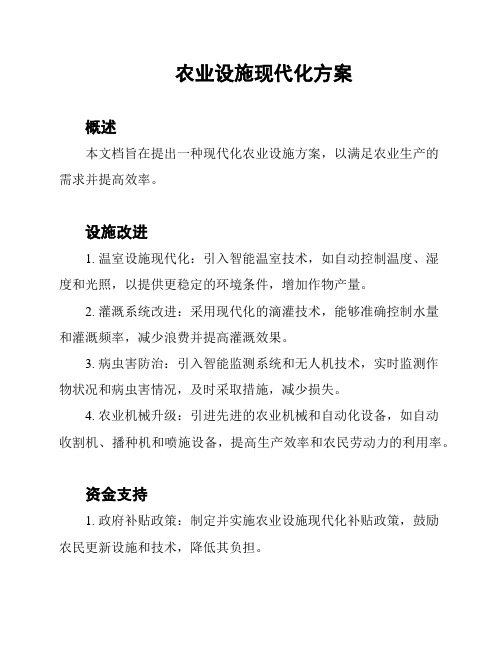 农业设施现代化方案

概述

本文档旨在提出一种现代化农业设施方案，以满足农业生产的需求并提高效率。

设施改进

1. 温室设施现代化：引入智能温室技术，如自动控制温度、湿度和光照，以提供更稳定的环境条件，增加作物产量。

2. 灌溉系统改进：采用现代化的滴灌技术，能够准确控制水量和灌溉频率，减少浪费并提高灌溉效果。

3. 病虫害防治：引入智能监测系统和无人机技术，实时监测作物状况和病虫害情况，及时采取措施，减少损失。

4. 农业机械升级：引进先进的农业机械和自动化设备，如自动收割机、播种机和喷施设备，提高生产效率和农民劳动力的利用率。

资金支持

1. 政府补贴政策：制定并实施农业设施现代化补贴政策，鼓励农民更新设施和技术，降低其负担。